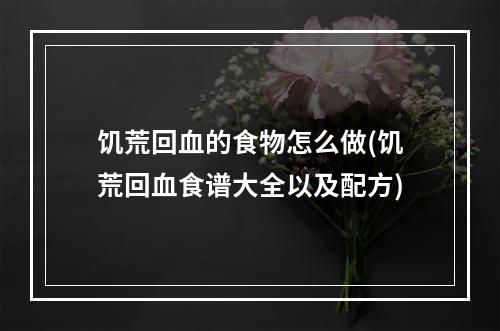 饥荒回血的食物怎么做(饥荒回血食谱大全以及配方)